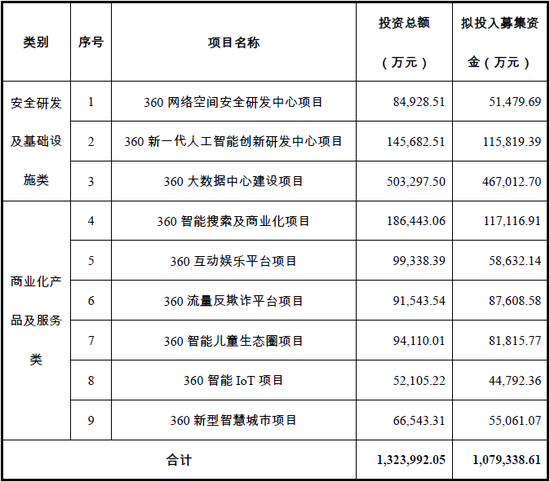 | 类别 | 序号 | 项目名称 | 投资总额（万元） | 拟投入募集资金（万元） |
|---|---|---|---|---|
| 安全研发及基础设施类 | 1 | 360 网络空间安全研发中心项目 | 84,928.51 | 51,479.69 |
| | 2 | 360 新一代人工智能创新研发中心项目 | 145,682.51 | 115,819.39 |
| | 3 | 360 大数据中心建设项目 | 503,297.50 | 467,012.70 |
| 商业化产品及服务类 | 4 | 360 智能搜索及商业化项目 | 186,443.06 | 117,116.91 |
| | 5 | 360 互动娱乐平台项目 | 99,338.39 | 58,632.14 |
| | 6 | 360 流量反欺诈平台项目 | 91,543.54 | 87,608.58 |
| | 7 | 360 智能儿童生态圈项目 | 94,110.01 | 81,815.77 |
| | 8 | 360 智能 IoT 项目 | 52,105.22 | 44,792.36 |
| | 9 | 360 新型智慧城市项目 | 66,543.31 | 55,061.07 |
| 合计 | | | 1,323,992.05 | 1,079,338.61 |